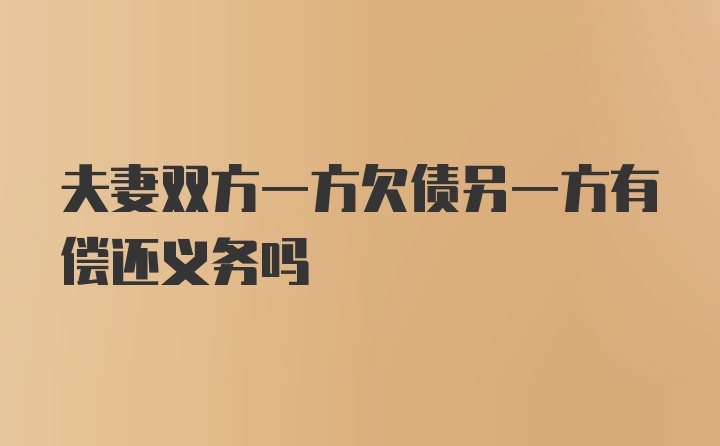 夫妻双方一方欠债另一方有偿还义务吗